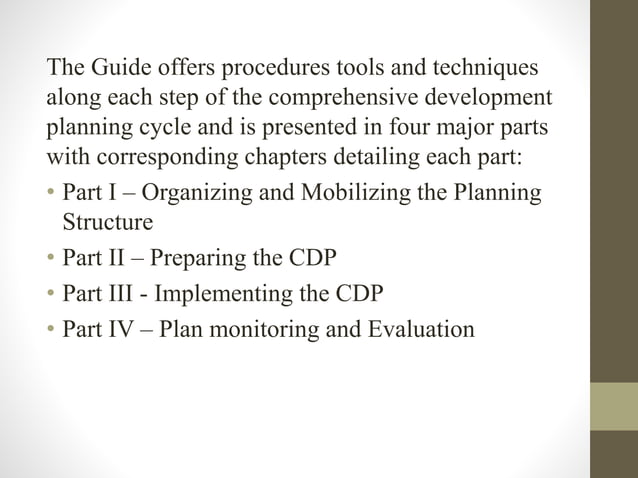 The Guide offers procedures tools and techniques along each step of the comprehensive development planning cycle and is presented in four major parts with corresponding chapters detailing each part:

• Part I – Organizing and Mobilizing the Planning Structure
• Part II – Preparing the CDP
• Part III - Implementing the CDP
• Part IV – Plan monitoring and Evaluation